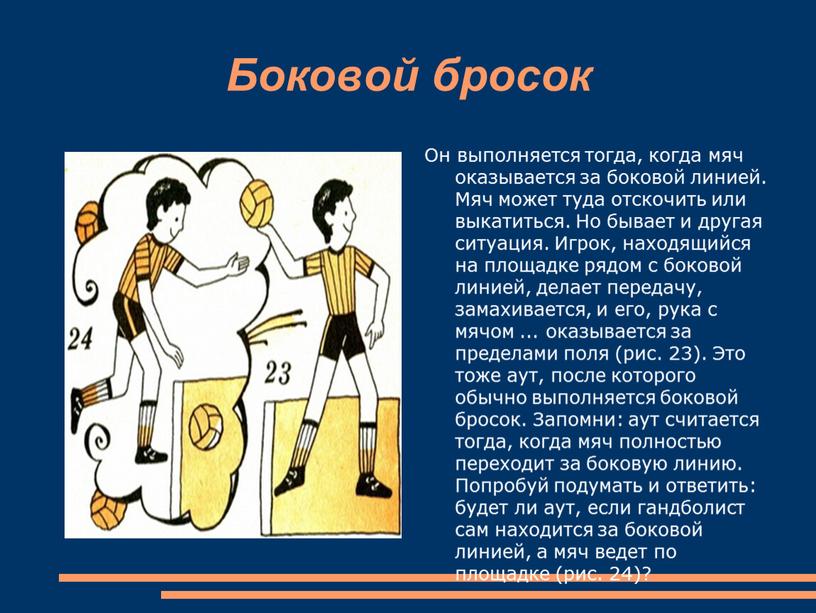 Боковой бросок

24

23

Он выполняется тогда, когда мяч оказывается за боковой линией. Мяч может туда отскочить или выкатиться. Но бывает и другая ситуация. Игрок, находящийся на площадке рядом с боковой линией, делает передачу, замахивается, и его, рука с мячом ... оказывается за пределами поля (рис. 23). Это тоже аут, после которого обычно выполняется боковой бросок. Запомни: аут считается тогда, когда мяч полностью переходит за боковую линию. Попробуй подумать и ответить: будет ли аут, если гандболист сам находится за боковой линией, а мяч ведет по площадке (рис. 24)?